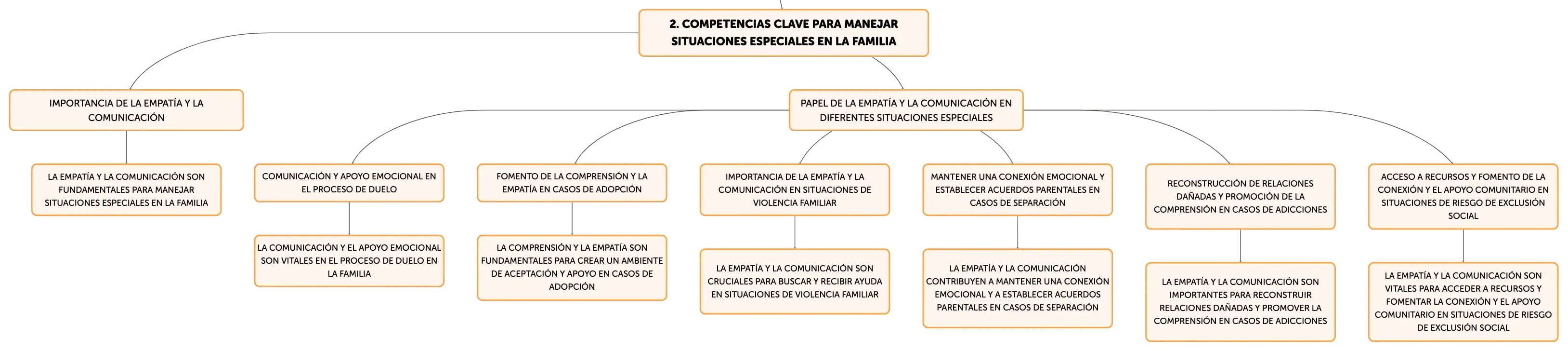 2. COMPETENCIAS CLAVE PARA MANEJAR SITUACIONES ESPECIALES EN LA FAMILIA

IMPORTANCIA DE LA EMPATÍA Y LA COMUNICACIÓN

LA EMPATÍA Y LA COMUNICACIÓN SON FUNDAMENTALES PARA MANEJAR SITUACIONES ESPECIALES EN LA FAMILIA

PAPEL DE LA EMPATÍA Y LA COMUNICACIÓN EN DIFERENTES SITUACIONES ESPECIALES

COMUNICACIÓN Y APOYO EMOCIONAL EN EL PROCESO DE DUELO

LA COMUNICACIÓN Y EL APOYO EMOCIONAL SON VITALES EN EL PROCESO DE DUELO EN LA FAMILIA

FOMENTO DE LA COMPRENSIÓN Y LA EMPATÍA EN CASOS DE ADOPCIÓN

LA COMPRENSIÓN Y LA EMPATÍA SON FUNDAMENTALES PARA CREAR UN AMBIENTE DE ACEPTACIÓN Y APOYO EN CASOS DE ADOPCIÓN

IMPORTANCIA DE LA EMPATÍA Y LA COMUNICACIÓN EN SITUACIONES DE VIOLENCIA FAMILIAR

LA EMPATÍA Y LA COMUNICACIÓN SON CRUCIALES PARA BUSCAR Y RECIBIR AYUDA EN SITUACIONES DE VIOLENCIA FAMILIAR

MANTENER UNA CONEXIÓN EMOCIONAL Y ESTABLECER ACUERDOS PARENTALES EN CASOS DE SEPARACIÓN

LA EMPATÍA Y LA COMUNICACIÓN CONTRIBUYEN A MANTENER UNA CONEXIÓN EMOCIONAL Y A ESTABLECER ACUERDOS PARENTALES EN CASOS DE SEPARACIÓN

RECONSTRUCCIÓN DE RELACIONES DAÑADAS Y PROMOCIÓN DE LA COMPRENSIÓN EN CASOS DE ADICCIONES

LA EMPATÍA Y LA COMUNICACIÓN SON IMPORTANTES PARA RECONSTRUIR RELACIONES DAÑADAS Y PROMOVER LA COMPRENSIÓN EN CASOS DE ADICCIONES

ACCESO A RECURSOS Y FOMENTO DE LA CONEXIÓN Y EL APOYO COMUNITARIO EN SITUACIONES DE RIESGO DE EXCLUSIÓN SOCIAL

LA EMPATÍA Y LA COMUNICACIÓN SON VITALES PARA ACCEDER A RECURSOS Y FOMENTAR LA CONEXIÓN Y EL APOYO COMUNITARIO EN SITUACIONES DE RIESGO DE EXCLUSIÓN SOCIAL